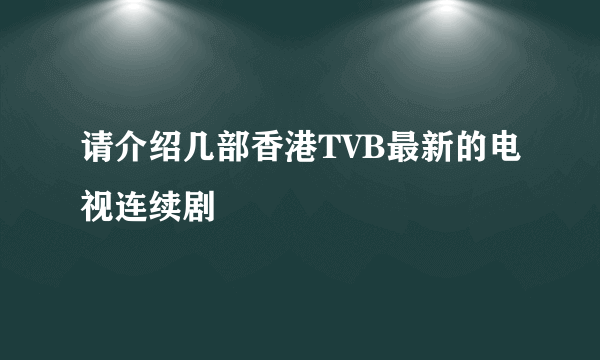 请介绍几部香港TVB最新的电视连续剧